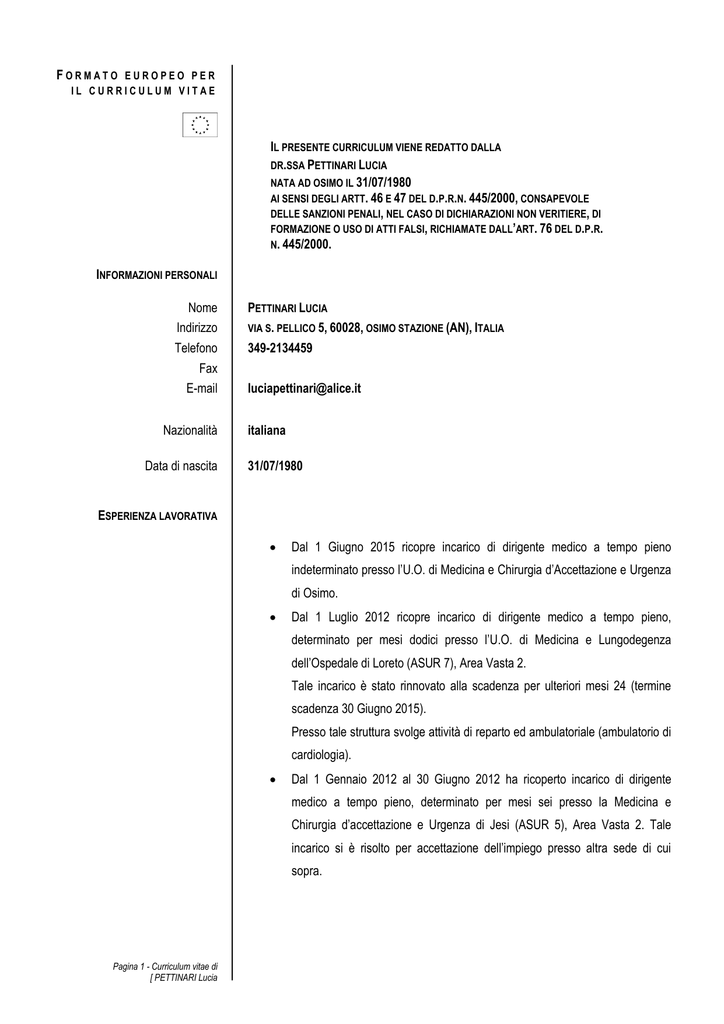 FORMATO EUROPEO PER IL CURRICULUM VITAE

IL PRESENTE CURRICULUM VIENE REDATTO DALLA DR.SSA PETTINARI LUCIA NATA AD OSIMO IL 31/07/1980 AI SENSI DEGLI ARTT. 46 E 47 DEL D.P.R.N. 445/2000, CONSAPEVOLE DELLE SANZIONI PENALI, NEL CASO DI DICHIARAZIONI NON VERITIERE, DI FORMAZIONE O USO DI ATTI FALSI, RICHIAMATE DALL'ART. 76 DEL D.P.R. N. 445/2000.

INFORMAZIONI PERSONALI

Nome PETTINARI LUCIA
Indirizzo VIA S. PELLICO 5, 60028, OSIMO STAZIONE (AN), ITALIA
Telefono 349-2134459
Fax
E-mail luciapettinari@alice.it

Nazionalità italiana

Data di nascita 31/07/1980

ESPERIENZA LAVORATIVA

• Dal 1 Giugno 2015 ricopre incarico di dirigente medico a tempo pieno indeterminato presso l'U.O. di Medicina e Chirurgia d'Accettazione e Urgenza di Osimo.
• Dal 1 Luglio 2012 ricopre incarico di dirigente medico a tempo pieno, determinato per mesi dodici presso l'U.O. di Medicina e Lungodegenza dell'Ospedale di Loreto (ASUR 7), Area Vasta 2.
Tale incarico è stato rinnovato alla scadenza per ulteriori mesi 24 (termine scadenza 30 Giugno 2015).
Presso tale struttura svolge attività di reparto ed ambulatoriale (ambulatorio di cardiologia).
• Dal 1 Gennaio 2012 al 30 Giugno 2012 ha ricoperto incarico di dirigente medico a tempo pieno, determinato per mesi sei presso la Medicina e Chirurgia d'accettazione e Urgenza di Jesi (ASUR 5), Area Vasta 2. Tale incarico si è risolto per accettazione dell'impiego presso altra sede di cui sopra.

Pagina 1 - Curriculum vitae di [ PETTINARI Lucia